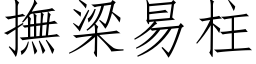 撫梁易柱